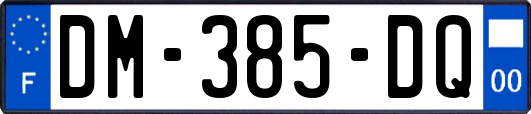 F
DM-385-DQ
00